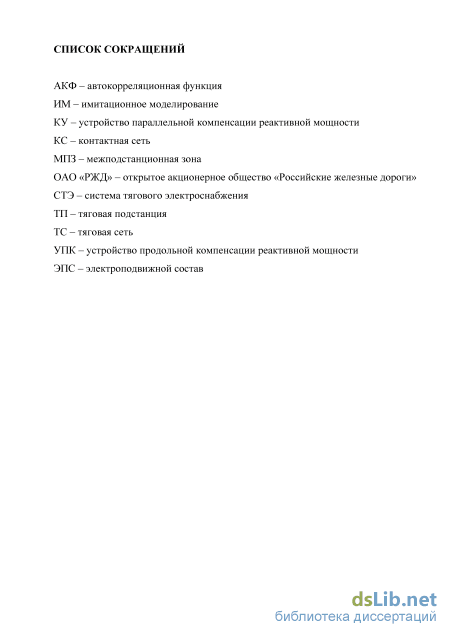 СПИСОК СОКРАЩЕНИЙ

АКФ – автокорреляционная функция

ИМ – имитационное моделирование

КУ – устройство параллельной компенсации реактивной мощности

КС – контактная сеть

МПЗ – межподстанционная зона

ОАО «РЖД» – открытое акционерное общество «Российские железные дороги»

СТЭ – система тягового электроснабжения

ТП – тяговая подстанция

ТС – тяговая сеть

УПК – устройство продольной компенсации реактивной мощности

ЭПС – электроподвижной состав

dsLib.net
библиотека диссертаций